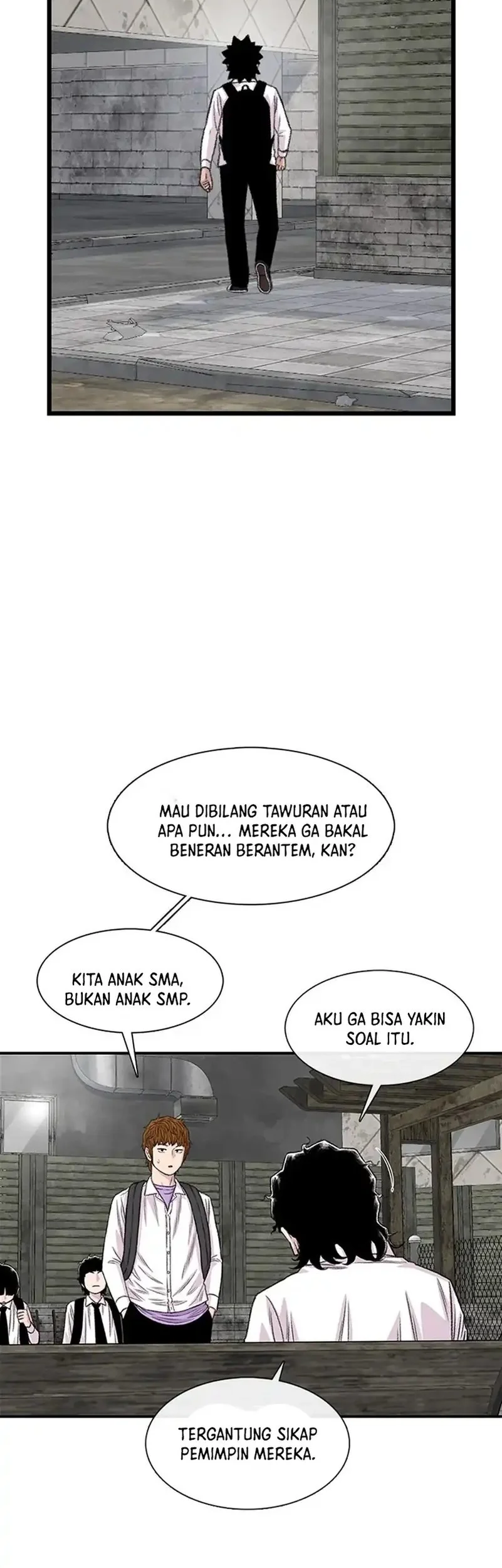 MAU DIBILANG TAWURAN ATAU APA PUN... MEREKA GA BAKAL BENERAN BERANTEM, KAN?

KITA ANAK SMA, BUKAN ANAK SMP.

AKU GA BISA YAKIN SOAL ITU.

TERGANTUNG SIKAP PEMIMPIN MEREKA.